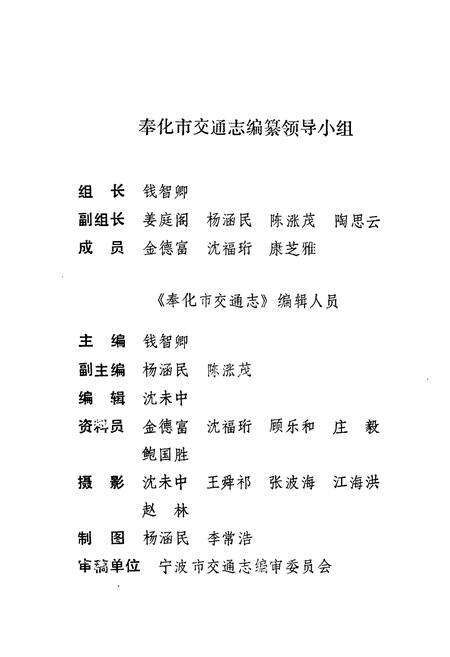 奉化市交通志编纂领导小组

组　长　钱智卿
副组长　姜庭阁　杨涵民　陈涨茂　陶思云
成　员　金德富　沈福珩　康芝雅

《奉化市交通志》编辑人员

主　编　钱智卿
副主编　杨涵民　陈涨茂
编　辑　沈未中
资料员　金德富　沈福珩　顾乐和　庄　毅　鲍国胜
摄　影　沈未中　王舜祁　张波海　江海洪　赵　林
制　图　杨涵民　李常浩
审稿单位　宁波市交通志编审委员会